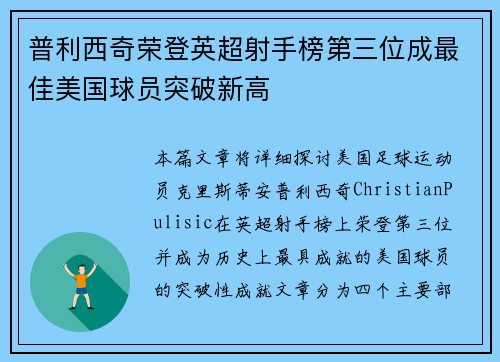 普利西奇荣登英超射手榜第三位成最佳美国球员突破新高

本篇文章将详细探讨美国足球运动员克里斯蒂安普利西奇ChristianPulisic在英超射手榜上荣登第三位并成为历史上最具成就的美国球员的突破性成就文章分为四个主要部